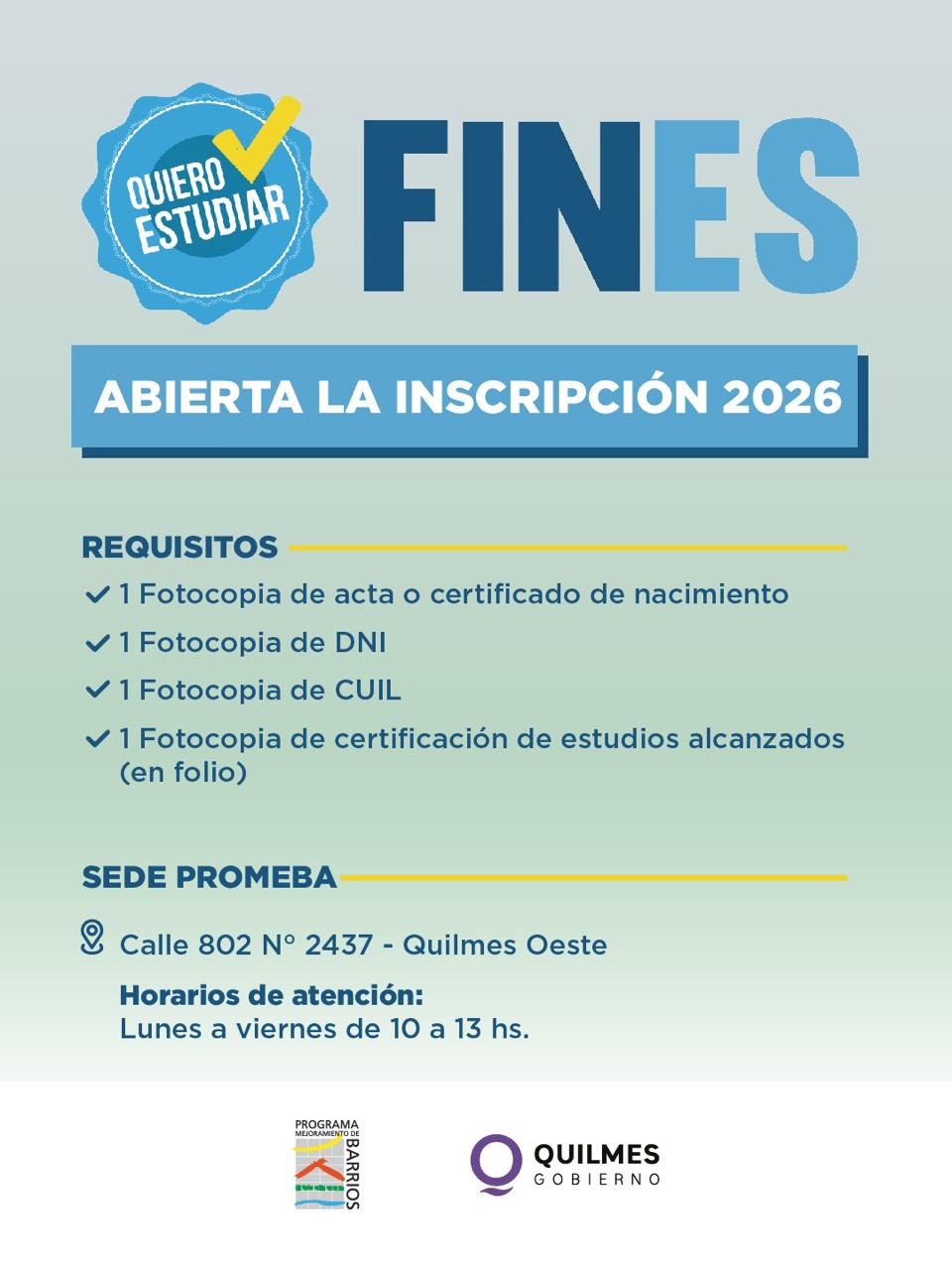 QUIERO ESTUDIAR

FINES

ABIERTA LA INSCRIPCIÓN 2026

REQUISITOS

1 Fotocopia de acta o certificado de nacimiento

1 Fotocopia de DNI

1 Fotocopia de CUIL

1 Fotocopia de certificación de estudios alcanzados (en folio)

SEDE PROMEBA

Calle 802 N° 2437 - Quilmes Oeste

Horarios de atención:
Lunes a viernes de 10 a 13 hs.

PROGRAMA MEJORAMIENTO DE BARRIOS

QUILMES GOBIERNO